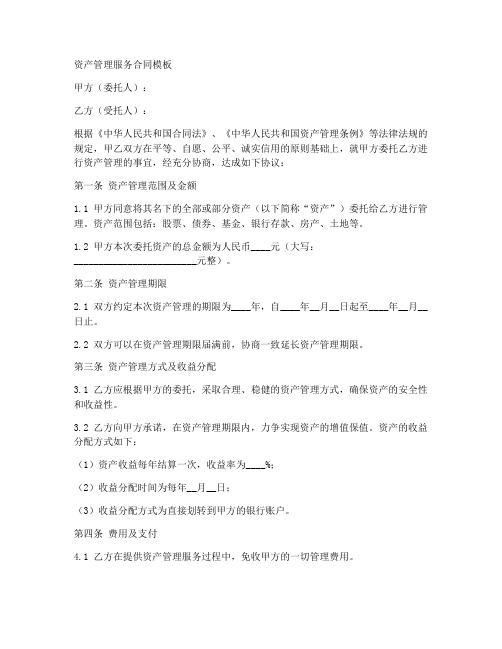 资产管理服务合同模板

甲方（委托人）：

乙方（受托人）：

根据《中华人民共和国合同法》、《中华人民共和国资产管理条例》等法律法规的规定，甲乙双方在平等、自愿、公平、诚实信用的原则基础上，就甲方委托乙方进行资产管理的事宜，经充分协商，达成如下协议：

第一条 资产管理范围及金额

1.1 甲方同意将其名下的全部或部分资产（以下简称“资产”）委托给乙方进行管理。资产范围包括：股票、债券、基金、银行存款、房产、土地等。

1.2 甲方本次委托资产的总金额为人民币____元（大写：________________________元整）。

第二条 资产管理期限

2.1 双方约定本次资产管理的期限为____年，自____年__月__日起至____年__月__日止。

2.2 双方可以在资产管理期限届满前，协商一致延长资产管理期限。

第三条 资产管理方式及收益分配

3.1 乙方应根据甲方的委托，采取合理、稳健的资产管理方式，确保资产的安全性和收益性。

3.2 乙方向甲方承诺，在资产管理期限内，力争实现资产的增值保值。资产的收益分配方式如下：

（1）资产收益每年结算一次，收益率为____%；

（2）收益分配时间为每年__月__日；

（3）收益分配方式为直接划转到甲方的银行账户。

第四条 费用及支付

4.1 乙方在提供资产管理服务过程中，免收甲方的一切管理费用。